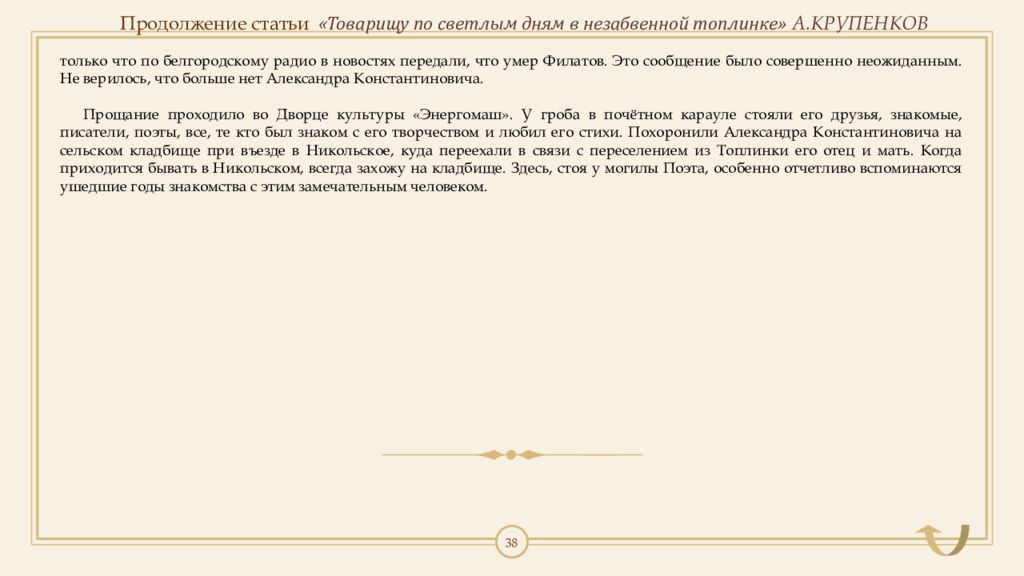 Продолжение статьи «Товарищу по светлым дням в незабвенной топлинке» А.КРУПЕНКОВ

только что по белгородскому радио в новостях передали, что умер Филатов. Это сообщение было совершенно неожиданным. Не верилось, что больше нет Александра Константиновича.

Прощание проходило во Дворце культуры «Энергомаш». У гроба в почётном карауле стояли его друзья, знакомые, писатели, поэты, все, те кто был знаком с его творчеством и любил его стихи. Похоронили Александра Константиновича на сельском кладбище при въезде в Никольское, куда переехали в связи с переселением из Топлинки его отец и мать. Когда приходится бывать в Никольском, всегда захожу на кладбище. Здесь, стоя у могилы Поэта, особенно отчетливо вспоминаются ушедшие годы знакомства с этим замечательным человеком.

38